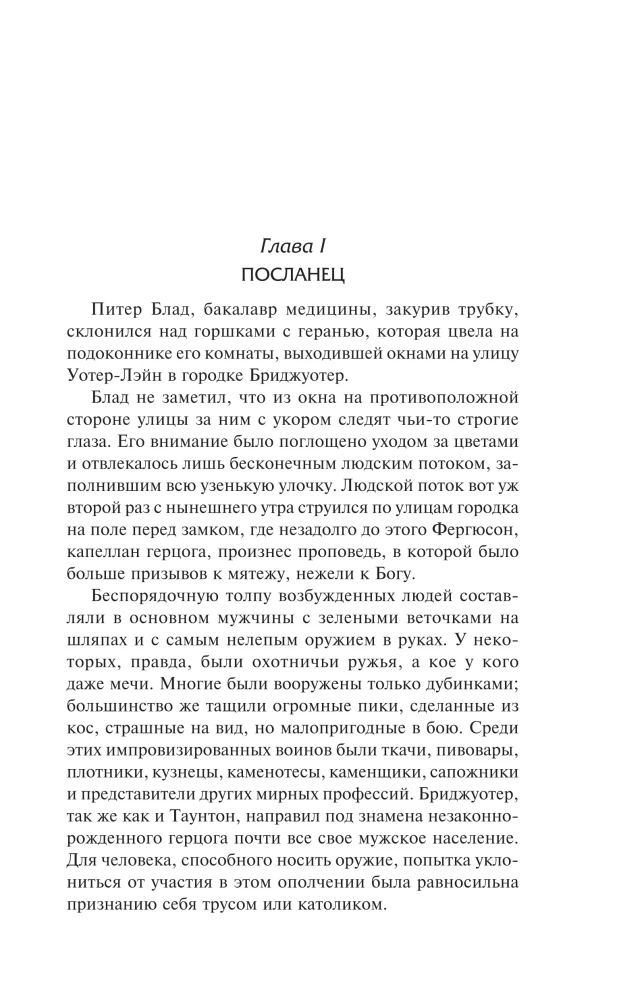 Глава I
ПОСЛАНЕЦ

Питер Блад, бакалавр медицины, закурив трубку, склонился над горшками с геранью, которая цвела на подоконнике его комнаты, выходившей окнами на улицу Уотер-Лэйн в городке Бриджуотер.

Блад не заметил, что из окна на противоположной стороне улицы за ним с укором следят чьи-то строгие глаза. Его внимание было поглощено уходом за цветами и отвлекалось лишь бесконечным людским потоком, заполнившим всю узенькую улочку. Людской поток вот уж второй раз с нынешнего утра струился по улицам городка на поле перед замком, где незадолго до этого Фергюсон, капеллан герцога, произнес проповедь, в которой было больше призывов к мятежу, нежели к Богу.

Беспорядочную толпу возбужденных людей составляли в основном мужчины с зелеными веточками на шляпах и с самым нелепым оружием в руках. У некоторых, правда, были охотничьи ружья, а кое у кого даже мечи. Многие были вооружены только дубинками; большинство же тащили огромные пики, сделанные из кос, страшные на вид, но малопригодные в бою. Среди этих импровизированных воинов были ткачи, пивовары, плотники, кузнецы, каменотесы, каменщики, сапожники и представители других мирных профессий. Бриджуотер, так же как и Таунтон, направил под знамена незаконнорожденного герцога почти все свое мужское население. Для человека, способного носить оружие, попытка уклониться от участия в этом ополчении была равносильна признанию себя трусом или католиком.